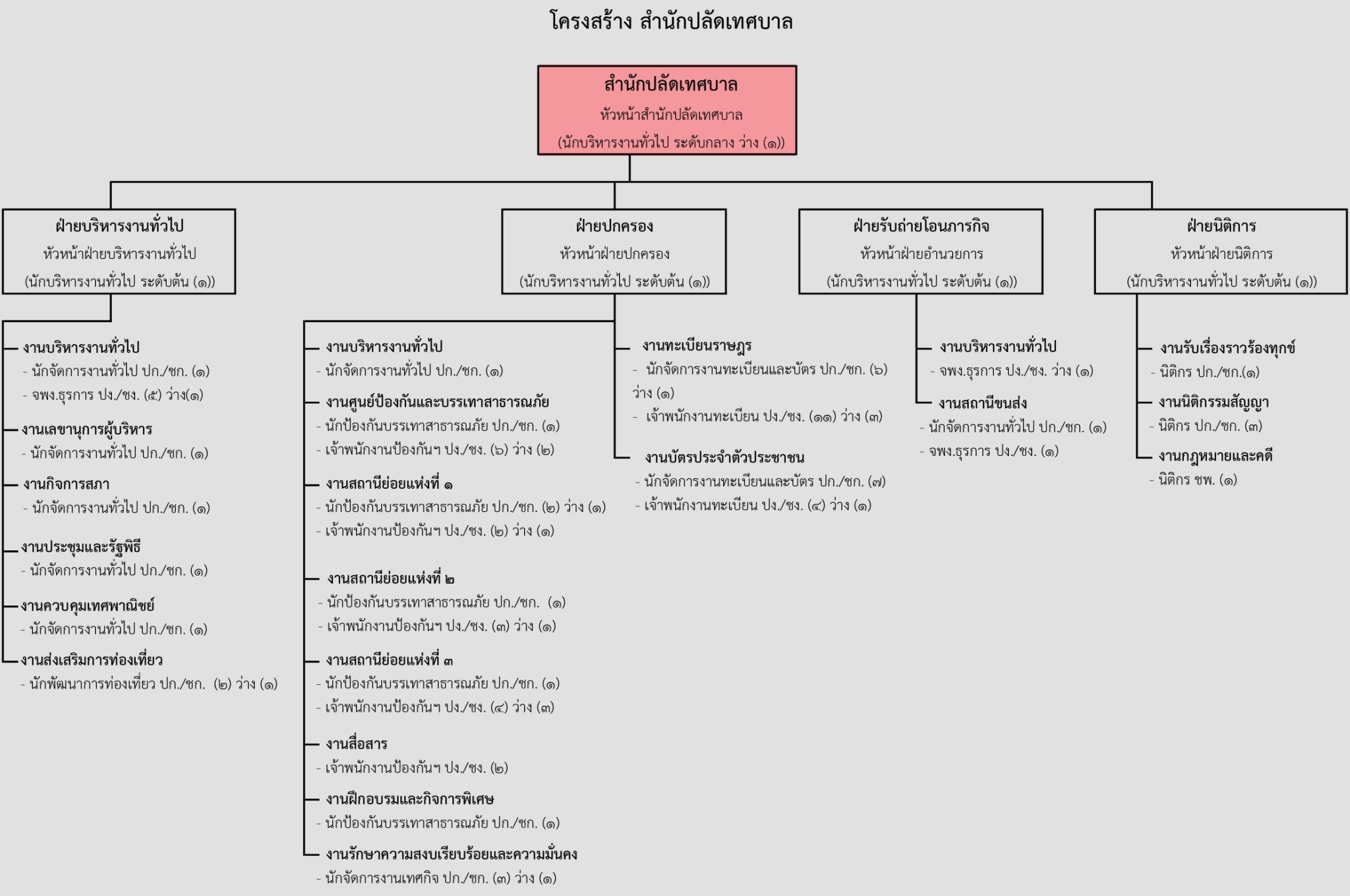 โครงสร้าง สำนักปลัดเทศบาล

สำนักปลัดเทศบาล
หัวหน้าสำนักปลัดเทศบาล
(นักบริหารงานทั่วไป ระดับกลาง ว่าง (๑))

ฝ่ายบริหารงานทั่วไป
หัวหน้าฝ่ายบริหารงานทั่วไป
(นักบริหารงานทั่วไป ระดับต้น (๑))

งานบริหารงานทั่วไป
- นักจัดการงานทั่วไป ปก./ชก. (๑)
- จพง.ธุรการ ปง./ชง. (๕) ว่าง(๑)

งานเลขานุการผู้บริหาร
- นักจัดการงานทั่วไป ปก./ชก. (๑)

งานกิจการสภา
- นักจัดการงานทั่วไป ปก./ชก. (๑)

งานประชุมและรัฐพิธี
- นักจัดการงานทั่วไป ปก./ชก. (๑)

งานควบคุมเทศพาณิชย์
- นักจัดการงานทั่วไป ปก./ชก. (๑)

งานส่งเสริมการท่องเที่ยว
- นักพัฒนาการท่องเที่ยว ปก./ชก. (๒) ว่าง (๑)

ฝ่ายปกครอง
หัวหน้าฝ่ายปกครอง
(นักบริหารงานทั่วไป ระดับต้น (๑))

งานบริหารงานทั่วไป
- นักจัดการงานทั่วไป ปก./ชก. (๑)

งานศูนย์ป้องกันและบรรเทาสาธารณภัย
- นักป้องกันบรรเทาสาธารณภัย ปก./ชก. (๑)
- เจ้าพนักงานป้องกันฯ ปง./ชง. (๖) ว่าง (๒)

งานสถานีย่อยแห่งที่ ๑
- นักป้องกันบรรเทาสาธารณภัย ปก./ชก. (๒) ว่าง (๑)
- เจ้าพนักงานป้องกันฯ ปง./ชง. (๒) ว่าง (๑)

งานสถานีย่อยแห่งที่ ๒
- นักป้องกันบรรเทาสาธารณภัย ปก./ชก. (๑)
- เจ้าพนักงานป้องกันฯ ปง./ชง. (๓) ว่าง (๑)

งานสถานีย่อยแห่งที่ ๓
- นักป้องกันบรรเทาสาธารณภัย ปก./ชก. (๑)
- เจ้าพนักงานป้องกันฯ ปง./ชง. (๔) ว่าง (๓)

งานสื่อสาร
- เจ้าพนักงานป้องกันฯ ปง./ชง. (๒)

งานฝึกอบรมและกิจการพิเศษ
- นักป้องกันบรรเทาสาธารณภัย ปก./ชก. (๑)

งานรักษาความสงบเรียบร้อยและความมั่นคง
- นักจัดการงานเทศกิจ ปก./ชก. (๓) ว่าง (๑)

งานทะเบียนราษฎร
- นักจัดการงานทะเบียนและบัตร ปก./ชก. (๖) ว่าง (๑)
- เจ้าพนักงานทะเบียน ปง./ชง. (๑๑) ว่าง (๓)

งานบัตรประจำตัวประชาชน
- นักจัดการงานทะเบียนและบัตร ปก./ชก. (๗)
- เจ้าพนักงานทะเบียน ปง./ชง. (๔) ว่าง (๑)

ฝ่ายรับถ่ายโอนภารกิจ
หัวหน้าฝ่ายอำนวยการ
(นักบริหารงานทั่วไป ระดับต้น (๑))

งานบริหารงานทั่วไป
- จพง.ธุรการ ปง./ชง. ว่าง (๑)

งานสถานีขนส่ง
- นักจัดการงานทั่วไป ปก./ชก. (๑)
- จพง.ธุรการ ปง./ชง. (๑)

ฝ่ายนิติการ
หัวหน้าฝ่ายนิติการ
(นักบริหารงานทั่วไป ระดับต้น (๑))

งานรับเรื่องราวร้องทุกข์
- นิติกร ปก./ชก.(๑)

งานนิติกรรมสัญญา
- นิติกร ปก./ชก. (๓)

งานกฎหมายและคดี
- นิติกร ชพ. (๑)